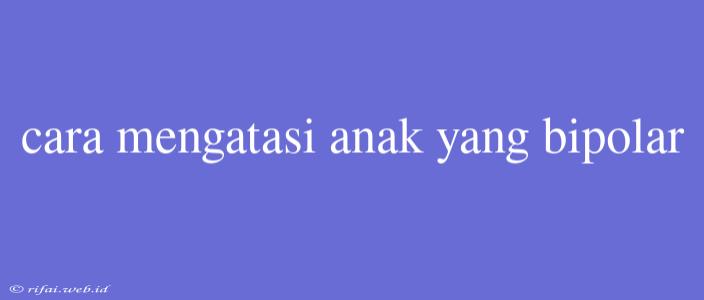 cara mengatasi anak yang bipolar

© rifai.web.id